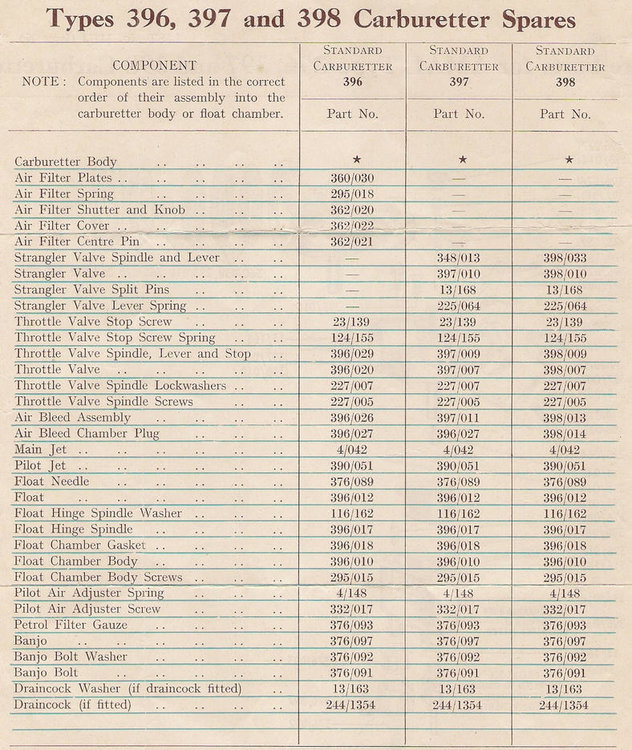 Types 396, 397 and 398 Carburetter Spares

| COMPONENT NOTE: Components are listed in the correct order of their assembly into the carburetter body or float chamber. | STANDARD CARBURETTER 396 Part No. | STANDARD CARBURETTER 397 Part No. | STANDARD CARBURETTER 398 Part No. |
|---|---|---|---|
| Carburetter Body | ★ | ★ | ★ |
| Air Filter Plates | 360/030 | — | — |
| Air Filter Spring | 295/018 | — | — |
| Air Filter Shutter and Knob | 362/020 | — | — |
| Air Filter Cover | 362/022 | — | — |
| Air Filter Centre Pin | 362/021 | — | — |
| Strangler Valve Spindle and Lever | — | 348/013 | 398/033 |
| Strangler Valve | — | 397/010 | 398/010 |
| Strangler Valve Split Pins | — | 13/168 | 13/168 |
| Strangler Valve Lever Spring | — | 225/064 | 225/064 |
| Throttle Valve Stop Screw | 23/139 | 23/139 | 23/139 |
| Throttle Valve Stop Screw Spring | 124/155 | 124/155 | 124/155 |
| Throttle Valve Spindle, Lever and Stop | 396/029 | 397/009 | 398/009 |
| Throttle Valve | 396/020 | 397/007 | 398/007 |
| Throttle Valve Spindle Lockwashers | 227/007 | 227/007 | 227/007 |
| Throttle Valve Spindle Screws | 227/005 | 227/005 | 227/005 |
| Air Bleed Assembly | 396/026 | 397/011 | 398/013 |
| Air Bleed Chamber Plug | 396/027 | 396/027 | 398/014 |
| Main Jet | 4/042 | 4/042 | 4/042 |
| Pilot Jet | 390/051 | 390/051 | 390/051 |
| Float Needle | 376/089 | 376/089 | 376/089 |
| Float | 396/012 | 396/012 | 396/012 |
| Float Hinge Spindle Washer | 116/162 | 116/162 | 116/162 |
| Float Hinge Spindle | 396/017 | 396/017 | 396/017 |
| Float Chamber Gasket | 396/018 | 396/018 | 396/018 |
| Float Chamber Body | 396/010 | 396/010 | 396/010 |
| Float Chamber Body Screws | 295/015 | 295/015 | 295/015 |
| Pilot Air Adjuster Spring | 4/148 | 4/148 | 4/148 |
| Pilot Air Adjuster Screw | 332/017 | 332/017 | 332/017 |
| Petrol Filter Gauze | 376/093 | 376/093 | 376/093 |
| Banjo | 376/097 | 376/097 | 376/097 |
| Banjo Bolt Washer | 376/092 | 376/092 | 376/092 |
| Banjo Bolt | 376/091 | 376/091 | 376/091 |
| Draincock Washer (if draincock fitted) | 13/163 | 13/163 | 13/163 |
| Draincock (if fitted) | 244/1354 | 244/1354 | 244/1354 |